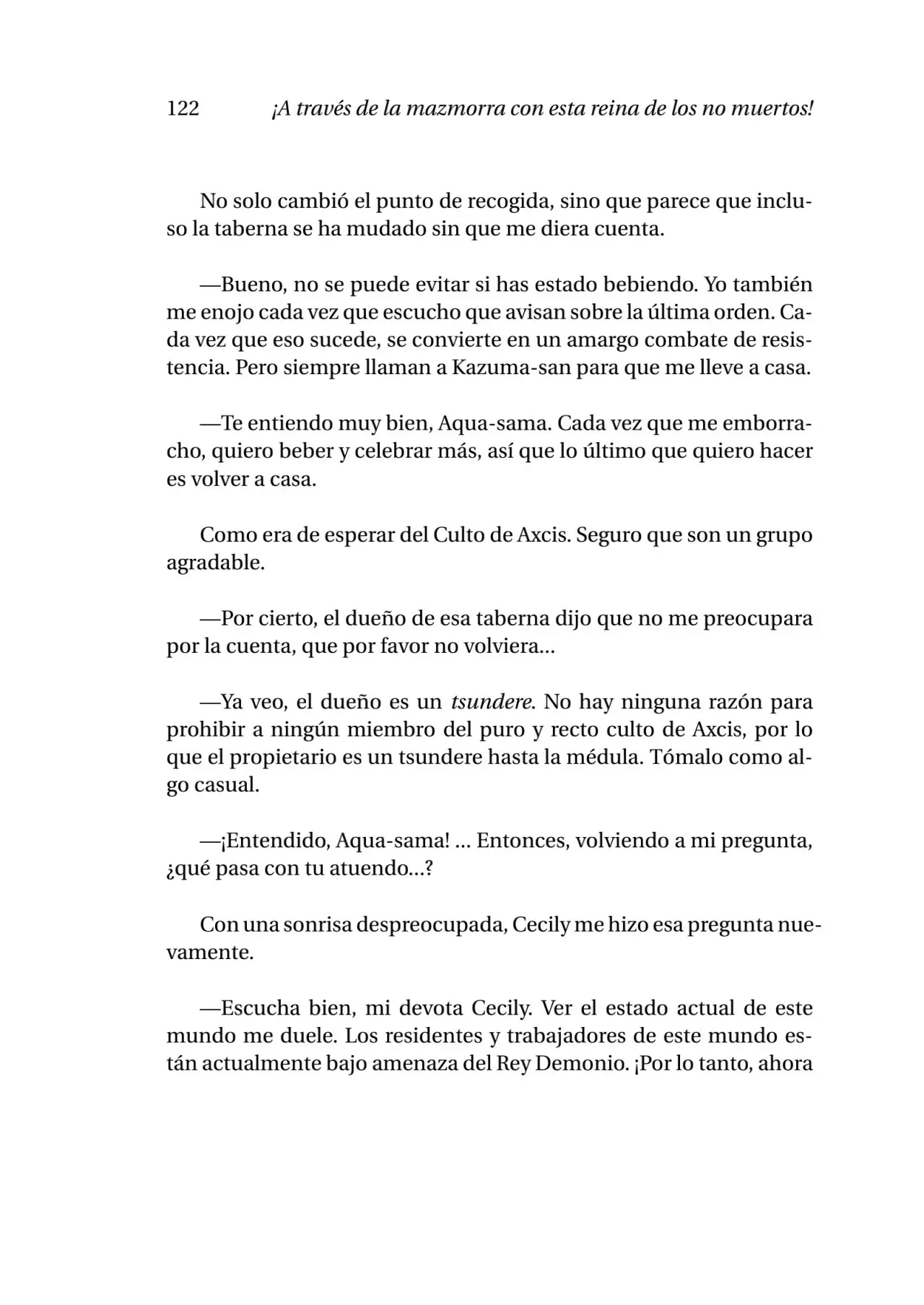 122 ¡A través de la mazmorra con esta reina de los no muertos!

No solo cambió el punto de recogida, sino que parece que incluso la taberna se ha mudado sin que me diera cuenta.

—Bueno, no se puede evitar si has estado bebiendo. Yo también me enojo cada vez que escucho que avisan sobre la última orden. Cada vez que eso sucede, se convierte en un amargo combate de resistencia. Pero siempre llaman a Kazuma-san para que me lleve a casa.

—Te entiendo muy bien, Aqua-sama. Cada vez que me emborracho, quiero beber y celebrar más, así que lo último que quiero hacer es volver a casa.

Como era de esperar del Culto de Axcis. Seguro que son un grupo agradable.

—Por cierto, el dueño de esa taberna dijo que no me preocupara por la cuenta, que por favor no volviera...

—Ya veo, el dueño es un tsundere. No hay ninguna razón para prohibir a ningún miembro del puro y recto culto de Axcis, por lo que el propietario es un tsundere hasta la médula. Tómalo como algo casual.

—¡Entendido, Aqua-sama! ... Entonces, volviendo a mi pregunta, ¿qué pasa con tu atuendo...?

Con una sonrisa despreocupada, Cecily me hizo esa pregunta nuevamente.

—Escucha bien, mi devota Cecily. Ver el estado actual de este mundo me duele. Los residentes y trabajadores de este mundo están actualmente bajo amenaza del Rey Demonio. ¡Por lo tanto, ahora